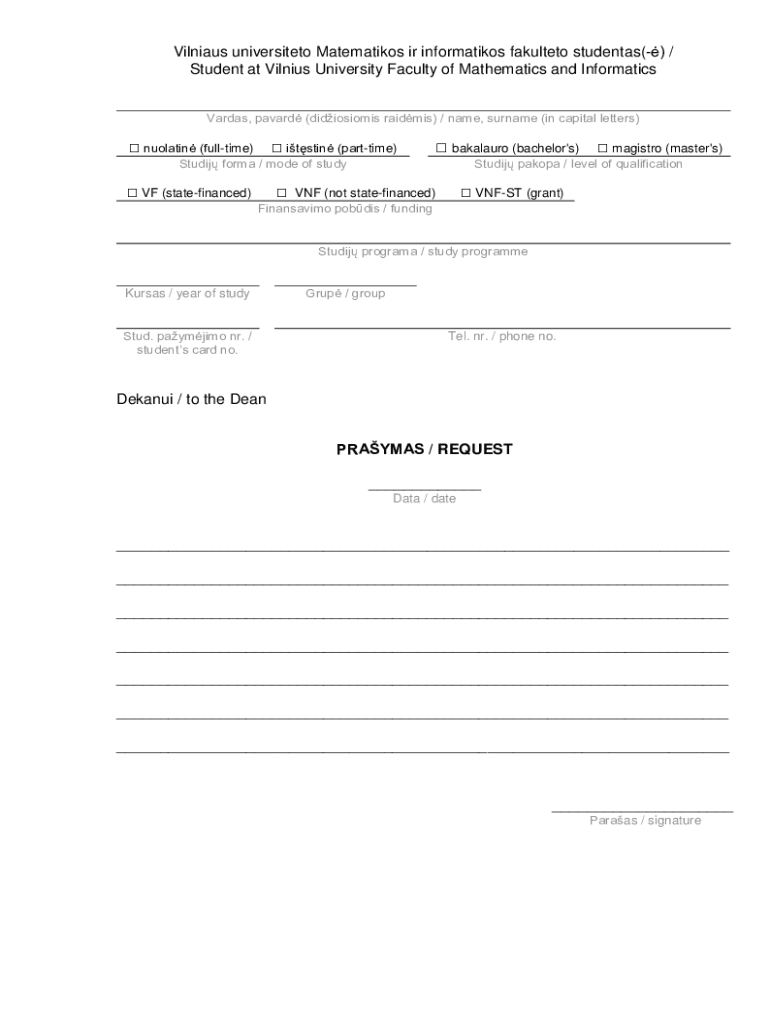 Vilniaus universiteto Matematikos ir informatikos fakulteto studentas(-ė) /
Student at Vilnius University Faculty of Mathematics and Informatics

____
Vardas, pavardė (didžiosiomis raidėmis) / name, surname (in capital letters)

☐ nuolatinė (full-time) ☐ ištęstinė (part-time)
Studijų forma / mode of study

☐ bakalauro (bachelor's) ☐ magistro (master's)
Studijų pakopa / level of qualification

☐ VF (state-financed) ☐ VNF (not state-financed) ☐ VNF-ST (grant)
Finansavimo pobūdis / funding

____
Studijų programa / study programme

____
Kursas / year of study

____
Grupė / group

____
Stud. pažymėjimo nr. /
student's card no.

____
Tel. nr. / phone no.

Dekanui / to the Dean

PRAŠYMAS / REQUEST

____
Data / date

____

____

____

____

____

____

____

____
Parašas / signature